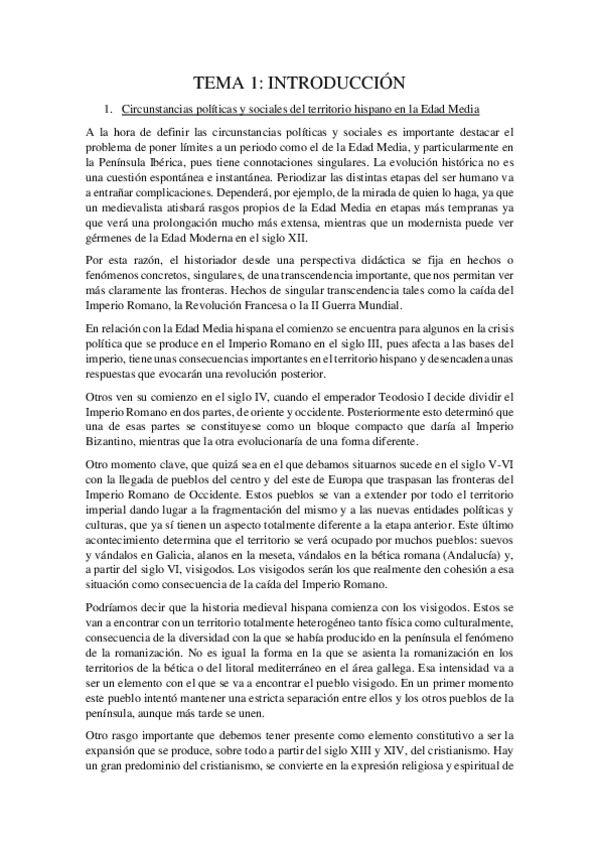 TEMA 1: INTRODUCCIÓN

1. Circunstancias políticas y sociales del territorio hispano en la Edad Media

A la hora de definir las circunstancias políticas y sociales es importante destacar el problema de poner límites a un periodo como el de la Edad Media, y particularmente en la Península Ibérica, pues tiene connotaciones singulares. La evolución histórica no es una cuestión espontánea e instantánea. Periodizar las distintas etapas del ser humano va a entrañar complicaciones. Dependerá, por ejemplo, de la mirada de quien lo haga, ya que un medievalista atisbará rasgos propios de la Edad Media en etapas más tempranas ya que verá una prolongación mucho más extensa, mientras que un modernista puede ver gérmenes de la Edad Moderna en el siglo XII.

Por esta razón, el historiador desde una perspectiva didáctica se fija en hechos o fenómenos concretos, singulares, de una transcendencia importante, que nos permitan ver más claramente las fronteras. Hechos de singular transcendencia tales como la caída del Imperio Romano, la Revolución Francesa o la II Guerra Mundial.

En relación con la Edad Media hispana el comienzo se encuentra para algunos en la crisis política que se produce en el Imperio Romano en el siglo III, pues afecta a las bases del imperio, tiene unas consecuencias importantes en el territorio hispano y desencadena unas respuestas que evocarán una revolución posterior.

Otros ven su comienzo en el siglo IV, cuando el emperador Teodosio I decide dividir el Imperio Romano en dos partes, de oriente y occidente. Posteriormente esto determinó que una de esas partes se constituyese como un bloque compacto que daría al Imperio Bizantino, mientras que la otra evolucionaría de una forma diferente.

Otro momento clave, que quizá sea en el que debamos situarnos sucede en el siglo V-VI con la llegada de pueblos del centro y del este de Europa que traspasan las fronteras del Imperio Romano de Occidente. Estos pueblos se van a extender por todo el territorio imperial dando lugar a la fragmentación del mismo y a las nuevas entidades políticas y culturas, que ya sí tienen un aspecto totalmente diferente a la etapa anterior. Este último acontecimiento determina que el territorio se verá ocupado por muchos pueblos: suevos y vándalos en Galicia, alanos en la meseta, vándalos en la bética romana (Andalucía) y, a partir del siglo VI, visigodos. Los visigodos serán los que realmente den cohesión a esa situación como consecuencia de la caída del Imperio Romano.

Podríamos decir que la historia medieval hispana comienza con los visigodos. Estos se van a encontrar con un territorio totalmente heterogéneo tanto física como culturalmente, consecuencia de la diversidad con la que se había producido en la península el fenómeno de la romanización. No es igual la forma en la que se asienta la romanización en los territorios de la bética o del litoral mediterráneo en el área gallega. Esa intensidad va a ser un elemento con el que se va a encontrar el pueblo visigodo. En un primer momento este pueblo intentó mantener una estricta separación entre ellos y los otros pueblos de la península, aunque más tarde se unen.

Otro rasgo importante que debemos tener presente como elemento constitutivo a ser la expansión que se produce, sobre todo a partir del siglo XIII y XIV, del cristianismo. Hay un gran predominio del cristianismo, se convierte en la expresión religiosa y espiritual de